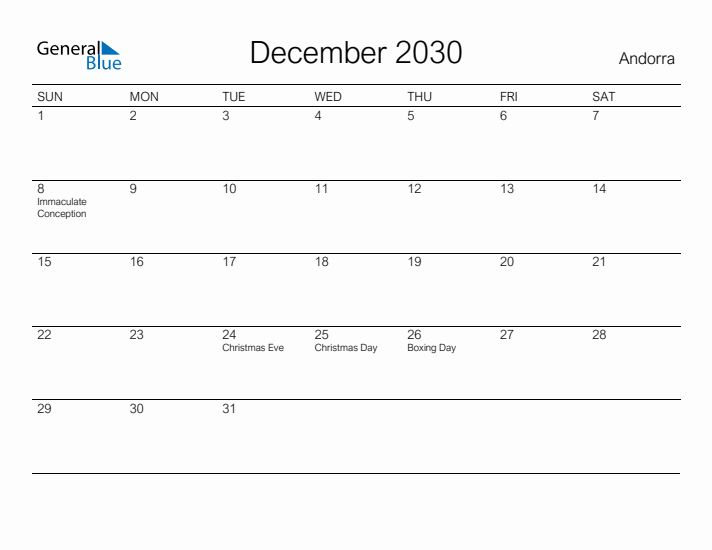 General Blue

December 2030

Andorra

| SUN | MON | TUE | WED | THU | FRI | SAT |
|---|---|---|---|---|---|---|
| 1 | 2 | 3 | 4 | 5 | 6 | 7 |
| 8 Immaculate Conception | 9 | 10 | 11 | 12 | 13 | 14 |
| 15 | 16 | 17 | 18 | 19 | 20 | 21 |
| 22 | 23 | 24 Christmas Eve | 25 Christmas Day | 26 Boxing Day | 27 | 28 |
| 29 | 30 | 31 | | | | |